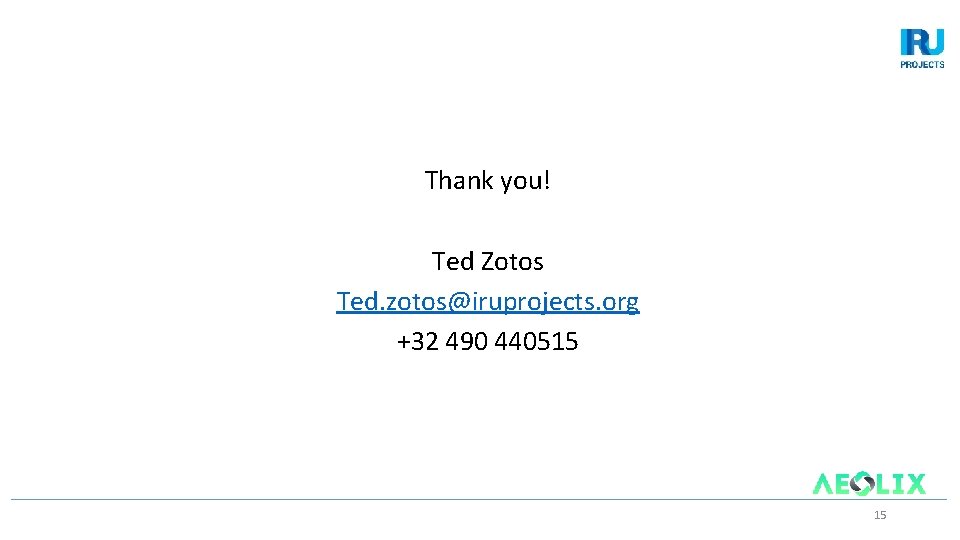 IRU
PROJECTS

Thank you!

Ted Zotos
Ted.zotos@iruprojects.org
+32 490 440515

AEOLIX

15